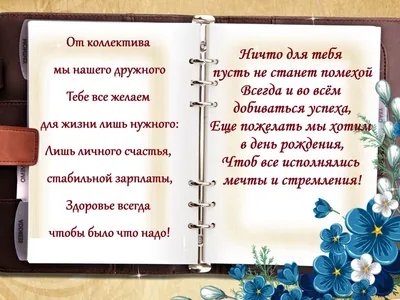 От коллектива
мы нашего дружного
Тебе все желаем
для жизни лишь нужного:
Лишь личного счастья,
стабильной зарплаты,
Здоровье всегда
чтобы было что надо!

Ничто для тебя
пусть не станет помехой
Всегда и во всём
добиваться успеха,
Еще пожелать мы хотим
в день рождения,
Чтоб все исполнялись
мечты и стремления!